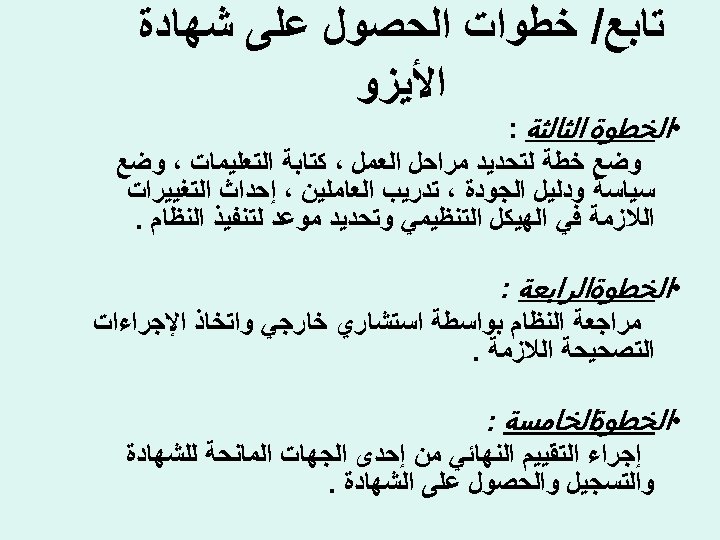 تابع/ خطوات الحصول على شهادة الأيزو

•الخطوة الثالثة :
وضع خطة لتحديد مراحل العمل ، كتابة التعليمات ، وضع سياسة ودليل الجودة ، تدريب العاملين ، إحداث التغييرات اللازمة في الهيكل التنظيمي وتحديد موعد لتنفيذ النظام .

•الخطوة الرابعة :
مراجعة النظام بواسطة استشاري خارجي واتخاذ الإجراءات التصحيحة اللازمة .

•الخطوة الخامسة :
إجراء التقييم النهائي من إحدى الجهات المانحة للشهادة والتسجيل والحصول على الشهادة .